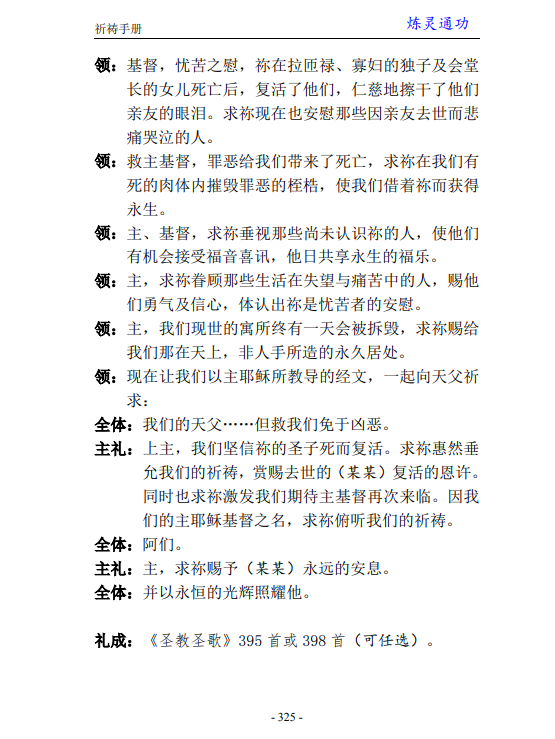 祈祷手册

炼灵通功

领：基督，忧苦之慰，祢在拉匝禄、寡妇的独子及会堂长的女儿死亡后，复活了他们，仁慈地擦干了他们亲友的眼泪。求祢现在也安慰那些因亲友去世而悲痛哭泣的人。

领：救主基督，罪恶给我们带来了死亡，求祢在我们有死的肉体内摧毁罪恶的桎梏，使我们借着祢而获得永生。

领：主、基督，求祢垂视那些尚未认识祢的人，使他们有机会接受福音喜讯，他日共享永生的福乐。

领：主，求祢眷顾那些生活在失望与痛苦中的人，赐他们勇气及信心，体认出祢是忧苦者的安慰。

领：主，我们现世的寓所终有一天会被拆毁，求祢赐给我们那在天上，非人手所造的永久居处。

领：现在让我们以主耶稣所教导的经文，一起向天父祈求：

全体：我们的天父……但救我们免于凶恶。

主礼：上主，我们坚信祢的圣子死而复活。求祢惠然垂允我们的祈祷，赏赐去世的（某某）复活的恩许。同时也求祢激发我们期待主基督再次来临。因我们的主耶稣基督之名，求祢俯听我们的祈祷。

全体：阿们。

主礼：主，求祢赐予（某某）永远的安息。

全体：并以永恒的光辉照耀他。

礼成：《圣教圣歌》395 首或 398 首（可任选）。

- 325 -